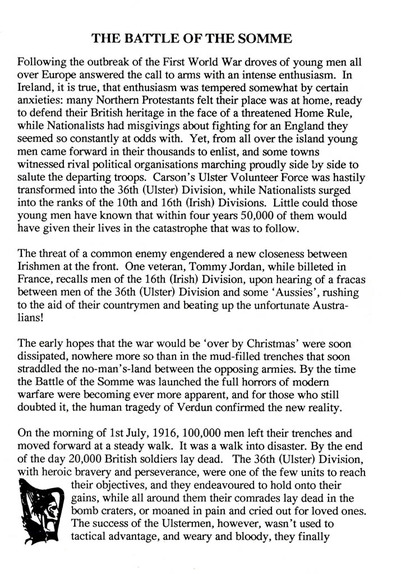 THE BATTLE OF THE SOMME

Following the outbreak of the First World War droves of young men all over Europe answered the call to arms with an intense enthusiasm. In Ireland, it is true, that enthusiasm was tempered somewhat by certain anxieties: many Northern Protestants felt their place was at home, ready to defend their British heritage in the face of a threatened Home Rule, while Nationalists had misgivings about fighting for an England they seemed so constantly at odds with. Yet, from all over the island young men came forward in their thousands to enlist, and some towns witnessed rival political organisations marching proudly side by side to salute the departing troops. Carson's Ulster Volunteer Force was hastily transformed into the 36th (Ulster) Division, while Nationalists surged into the ranks of the 10th and 16th (Irish) Divisions. Little could those young men have known that within four years 50,000 of them would have given their lives in the catastrophe that was to follow.

The threat of a common enemy engendered a new closeness between Irishmen at the front. One veteran, Tommy Jordan, while billeted in France, recalls men of the 16th (Irish) Division, upon hearing of a fracas between men of the 36th (Ulster) Division and some 'Aussies', rushing to the aid of their countrymen and beating up the unfortunate Australians!

The early hopes that the war would be 'over by Christmas' were soon dissipated, nowhere more so than in the mud-filled trenches that soon straddled the no-man's-land between the opposing armies. By the time the Battle of the Somme was launched the full horrors of modern warfare were becoming ever more apparent, and for those who still doubted it, the human tragedy of Verdun confirmed the new reality.

On the morning of 1st July, 1916, 100,000 men left their trenches and moved forward at a steady walk. It was a walk into disaster. By the end of the day 20,000 British soldiers lay dead. The 36th (Ulster) Division, with heroic bravery and perseverance, were one of the few units to reach their objectives, and they endeavoured to hold onto their gains, while all around them their comrades lay dead in the bomb craters, or moaned in pain and cried out for loved ones. The success of the Ulstermen, however, wasn't used to tactical advantage, and weary and bloody, they finally